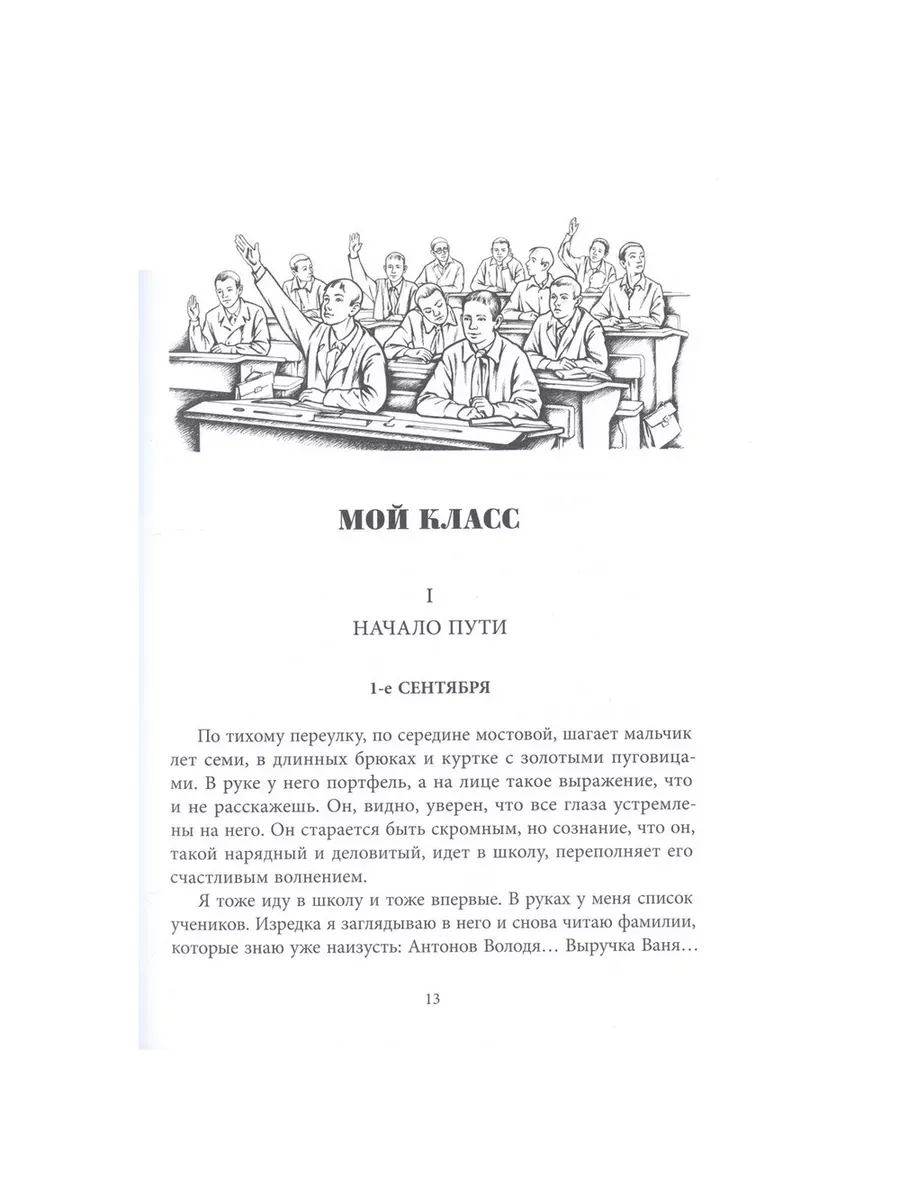 МОЙ КЛАСС

I

НАЧАЛО ПУТИ

1-е СЕНТЯБРЯ

По тихому переулку, по середине мостовой, шагает мальчик лет семи, в длинных брюках и куртке с золотыми пуговицами. В руке у него портфель, а на лице такое выражение, что и не расскажешь. Он, видно, уверен, что все глаза устремлены на него. Он старается быть скромным, но сознание, что он, такой нарядный и деловитый, идет в школу, переполняет его счастливым волнением.

Я тоже иду в школу и тоже впервые. В руках у меня список учеников. Изредка я заглядываю в него и снова читаю фамилии, которые знаю уже наизусть: Антонов Володя… Выручка Ваня…

13